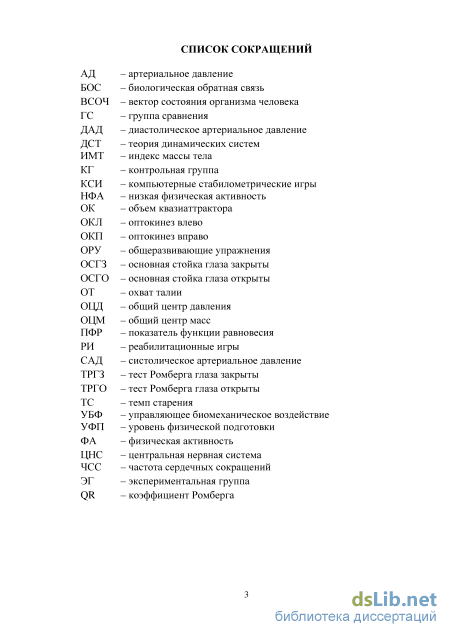 СПИСОК СОКРАЩЕНИЙ

АД – артериальное давление
БОС – биологическая обратная связь
ВСОЧ – вектор состояния организма человека
ГС – группа сравнения
ДАД – диастолическое артериальное давление
ДСТ – теория динамических систем
ИМТ – индекс массы тела
КГ – контрольная группа
КСИ – компьютерные стабилометрические игры
НФА – низкая физическая активность
ОК – объем квазиаттрактора
ОКЛ – оптокинез влево
ОКП – оптокинез вправо
ОРУ – общеразвивающие упражнения
ОСГЗ – основная стойка глаза закрыты
ОСГО – основная стойка глаза открыты
ОТ – охват талии
ОЦД – общий центр давления
ОЦМ – общий центр масс
ПФР – показатель функции равновесия
РИ – реабилитационные игры
САД – систолическое артериальное давление
ТРГЗ – тест Ромберга глаза закрыты
ТРГО – тест Ромберга глаза открыты
ТС – темп старения
УБФ – управляющее биомеханическое воздействие
УФП – уровень физической подготовки
ФА – физическая активность
ЦНС – центральная нервная система
ЧСС – частота сердечных сокращений
ЭГ – экспериментальная группа
QR – коэффициент Ромберга

3

dsLib.net
библиотека диссертаций